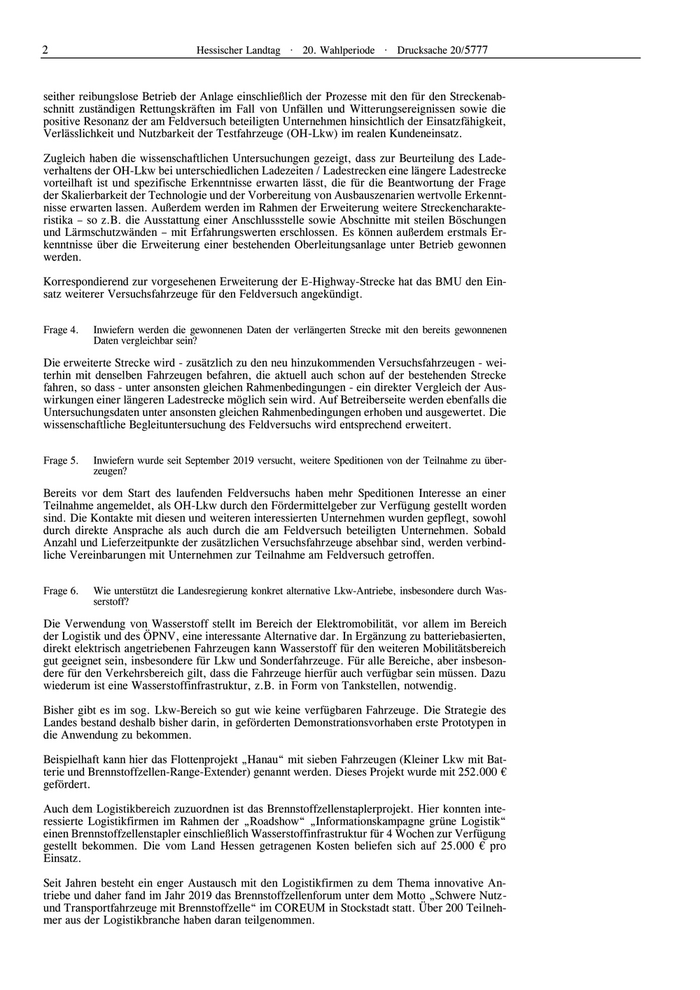 2 Hessischer Landtag · 20. Wahlperiode · Drucksache 20/5777

seither reibungslose Betrieb der Anlage einschließlich der Prozesse mit den für den Streckenabschnitt zuständigen Rettungskräften im Fall von Unfällen und Witterungsereignissen sowie die positive Resonanz der am Feldversuch beteiligten Unternehmen hinsichtlich der Einsatzfähigkeit, Verlässlichkeit und Nutzbarkeit der Testfahrzeuge (OH-Lkw) im realen Kundeneinsatz.

Zugleich haben die wissenschaftlichen Untersuchungen gezeigt, dass zur Beurteilung des Ladeverhaltens der OH-Lkw bei unterschiedlichen Ladezeiten / Ladestrecken eine längere Ladestrecke vorteilhaft ist und spezifische Erkenntnisse erwarten lässt, die für die Beantwortung der Frage der Skalierbarkeit der Technologie und der Vorbereitung von Ausbauszenarien wertvolle Erkenntnisse erwarten lassen. Außerdem werden im Rahmen der Erweiterung weitere Streckencharakteristika – so z.B. die Ausstattung einer Anschlussstelle sowie Abschnitte mit steilen Böschungen und Lärmschutzwänden – mit Erfahrungswerten erschlossen. Es können außerdem erstmals Erkenntnisse über die Erweiterung einer bestehenden Oberleitungsanlage unter Betrieb gewonnen werden.

Korrespondierend zur vorgesehenen Erweiterung der E-Highway-Strecke hat das BMU den Einsatz weiterer Versuchsfahrzeuge für den Feldversuch angekündigt.

Frage 4. Inwiefern werden die gewonnenen Daten der verlängerten Strecke mit den bereits gewonnenen Daten vergleichbar sein?

Die erweiterte Strecke wird - zusätzlich zu den neu hinzukommenden Versuchsfahrzeugen - weiterhin mit denselben Fahrzeugen befahren, die aktuell auch schon auf der bestehenden Strecke fahren, so dass - unter ansonsten gleichen Rahmenbedingungen - ein direkter Vergleich der Auswirkungen einer längeren Ladestrecke möglich sein wird. Auf Betreiberseite werden ebenfalls die Untersuchungsdaten unter ansonsten gleichen Rahmenbedingungen erhoben und ausgewertet. Die wissenschaftliche Begleituntersuchung des Feldversuchs wird entsprechend erweitert.

Frage 5. Inwiefern wurde seit September 2019 versucht, weitere Speditionen von der Teilnahme zu überzeugen?

Bereits vor dem Start des laufenden Feldversuchs haben mehr Speditionen Interesse an einer Teilnahme angemeldet, als OH-Lkw durch den Fördermittelgeber zur Verfügung gestellt worden sind. Die Kontakte mit diesen und weiteren interessierten Unternehmen wurden gepflegt, sowohl durch direkte Ansprache als auch durch die am Feldversuch beteiligten Unternehmen. Sobald Anzahl und Lieferzeitpunkte der zusätzlichen Versuchsfahrzeuge absehbar sind, werden verbindliche Vereinbarungen mit Unternehmen zur Teilnahme am Feldversuch getroffen.

Frage 6. Wie unterstützt die Landesregierung konkret alternative Lkw-Antriebe, insbesondere durch Wasserstoff?

Die Verwendung von Wasserstoff stellt im Bereich der Elektromobilität, vor allem im Bereich der Logistik und des ÖPNV, eine interessante Alternative dar. In Ergänzung zu batteriebasierten, direkt elektrisch angetriebenen Fahrzeugen kann Wasserstoff für den weiteren Mobilitätsbereich gut geeignet sein, insbesondere für Lkw und Sonderfahrzeuge. Für alle Bereiche, aber insbesondere für den Verkehrsbereich gilt, dass die Fahrzeuge hierfür auch verfügbar sein müssen. Dazu wiederum ist eine Wasserstoffinfrastruktur, z.B. in Form von Tankstellen, notwendig.

Bisher gibt es im sog. Lkw-Bereich so gut wie keine verfügbaren Fahrzeuge. Die Strategie des Landes bestand deshalb bisher darin, in geförderten Demonstrationsvorhaben erste Prototypen in die Anwendung zu bekommen.

Beispielhaft kann hier das Flottenprojekt „Hanau“ mit sieben Fahrzeugen (Kleiner Lkw mit Batterie und Brennstoffzellen-Range-Extender) genannt werden. Dieses Projekt wurde mit 252.000 € gefördert.

Auch dem Logistikbereich zuzuordnen ist das Brennstoffzellenstaplerprojekt. Hier konnten interessierte Logistikfirmen im Rahmen der „Roadshow“ „Informationskampagne grüne Logistik“ einen Brennstoffzellenstapler einschließlich Wasserstoffinfrastruktur für 4 Wochen zur Verfügung gestellt bekommen. Die vom Land Hessen getragenen Kosten beliefen sich auf 25.000 € pro Einsatz.

Seit Jahren besteht ein enger Austausch mit den Logistikfirmen zu dem Thema innovative Antriebe und daher fand im Jahr 2019 das Brennstoffzellenforum unter dem Motto „Schwere Nutz- und Transportfahrzeuge mit Brennstoffzelle“ im COREUM in Stockstadt statt. Über 200 Teilnehmer aus der Logistikbranche haben daran teilgenommen.